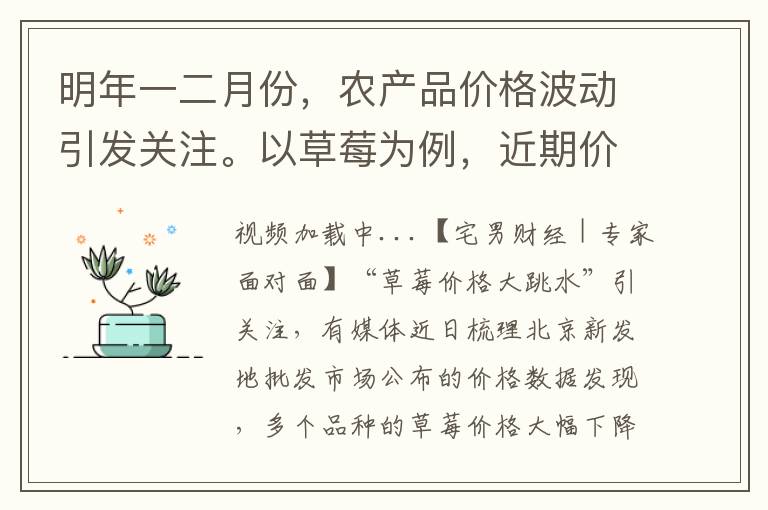 明年一二月份，农产品价格波动引发关注。以草莓为例，近期价

视频加载中...【宅男财经丨专家面对面】“草莓价格大跳水”引关注，有媒体近日梳理北京新发地批发市场公布的价格数据发现，多个品种的草莓价格大幅下降